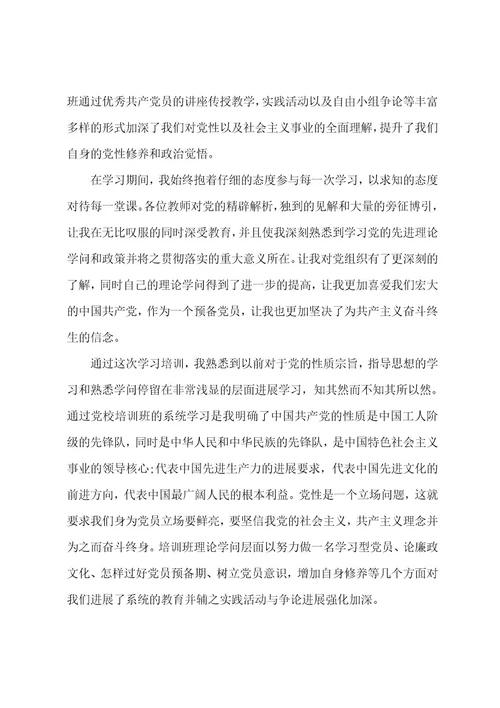 班通过优秀共产党员的讲座传授教学，实践活动以及自由小组争论等丰富多样的形式加深了我们对党性以及社会主义事业的全面理解，提升了我们自身的党性修养和政治觉悟。

在学习期间，我始终抱着仔细的态度参与每一次学习，以求知的态度对待每一堂课。各位教师对党的精辟解析，独到的见解和大量的旁征博引，让我在无比叹服的同时深受教育，并且使我深刻熟悉到学习党的先进理论学问和政策并将之贯彻落实的重大意义所在。让我对党组织有了更深刻的了解，同时自己的理论学问得到了进一步的提高，让我更加喜爱我们宏大的中国共产党，作为一个预备党员，让我也更加坚决了为共产主义奋斗终生的信念。

通过这次学习培训，我熟悉到以前对于党的性质宗旨，指导思想的学习和熟悉学问停留在非常浅显的层面进展学习，知其然而不知其所以然。通过党校培训班的系统学习是我明确了中国共产党的性质是中国工人阶级的先锋队，同时是中华人民和中华民族的先锋队，是中国特色社会主义事业的领导核心;代表中国先进生产力的进展要求，代表中国先进文化的前进方向，代表中国最广阔人民的根本利益。党性是一个立场问题，这就要求我们身为党员立场要鲜亮，要坚信我党的社会主义，共产主义理念并为之而奋斗终身。培训班理论学问层面以努力做一名学习型党员、论廉政文化、怎样过好党员预备期、树立党员意识，增加自身修养等几个方面对我们进展了系统的教育并辅之实践活动与争论进展强化加深。